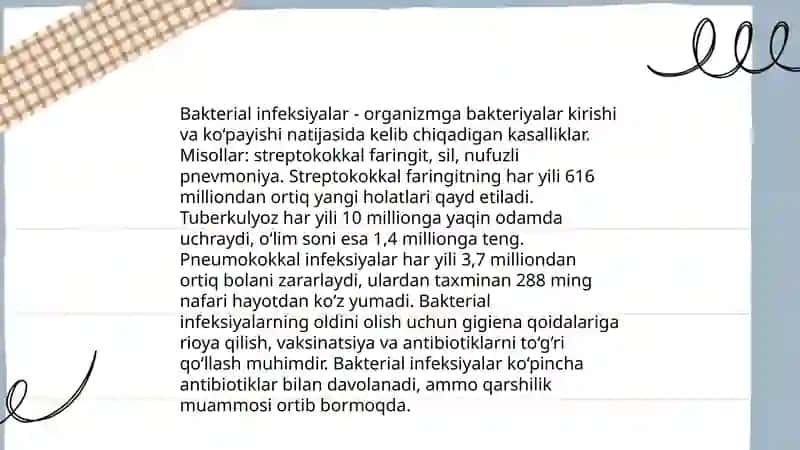 Bakterial infeksiyalar - organizmga bakteriyalar kirishi va ko'payishi natijasida kelib chiqadigan kasalliklar. Misollar: streptokokkal faringit, sil, nufuzli pnevmoniya. Streptokokkal faringitning har yili 616 milliondan ortiq yangi holatlari qayd etiladi. Tuberkulyoz har yili 10 millionga yaqin odamda uchraydi, o'lim soni esa 1,4 millionga teng. Pneumokokkal infeksiyalar har yili 3,7 milliondan ortiq bolani zararlaydi, ulardan taxminan 288 ming nafari hayotdan ko'z yumadi. Bakterial infeksiyalarning oldini olish uchun gigiena qoidalariga rioya qilish, vaksinatsiya va antibiotiklarni to'g'ri qo'llash muhimdir. Bakterial infeksiyalar ko'pincha antibiotiklar bilan davolanadi, ammo qarshilik muammosi ortib bormoqda.